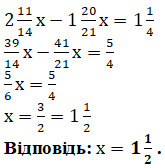 $2\frac{11}{14}x - 1\frac{20}{21}x = 1\frac{1}{4}$

$\frac{39}{14}x - \frac{41}{21}x = \frac{5}{4}$

$\frac{5}{6}x = \frac{5}{4}$

$x = \frac{3}{2} = 1\frac{1}{2}$

**Відповідь:** $x = 1\frac{1}{2}$.